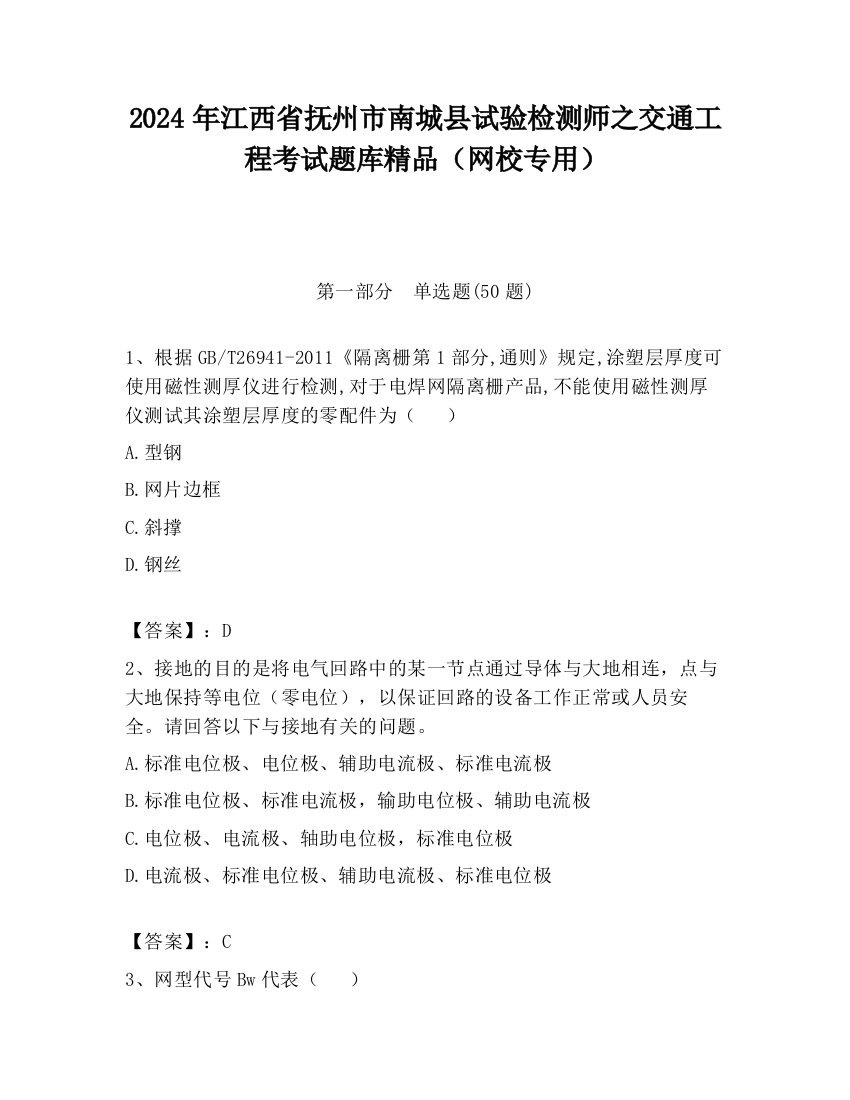 2024 年江西省抚州市南城县试验检测师之交通工程考试题库精品（网校专用）

第一部分　单选题(50 题)

1、根据 GB/T26941-2011《隔离栅第 1 部分,通则》规定,涂塑层厚度可使用磁性测厚仪进行检测,对于电焊网隔离栅产品,不能使用磁性测厚仪测试其涂塑层厚度的零配件为（　　）

A.型钢

B.网片边框

C.斜撑

D.钢丝

【答案】：D

2、接地的目的是将电气回路中的某一节点通过导体与大地相连，点与大地保持等电位（零电位），以保证回路的设备工作正常或人员安全。请回答以下与接地有关的问题。

A.标准电位极、电位极、辅助电流极、标准电流极

B.标准电位极、标准电流极，输助电位极、辅助电流极

C.电位极、电流极、轴助电位极，标准电位极

D.电流极、标准电位极、辅助电流极、标准电位极

【答案】：C

3、网型代号 Bw 代表（　　）